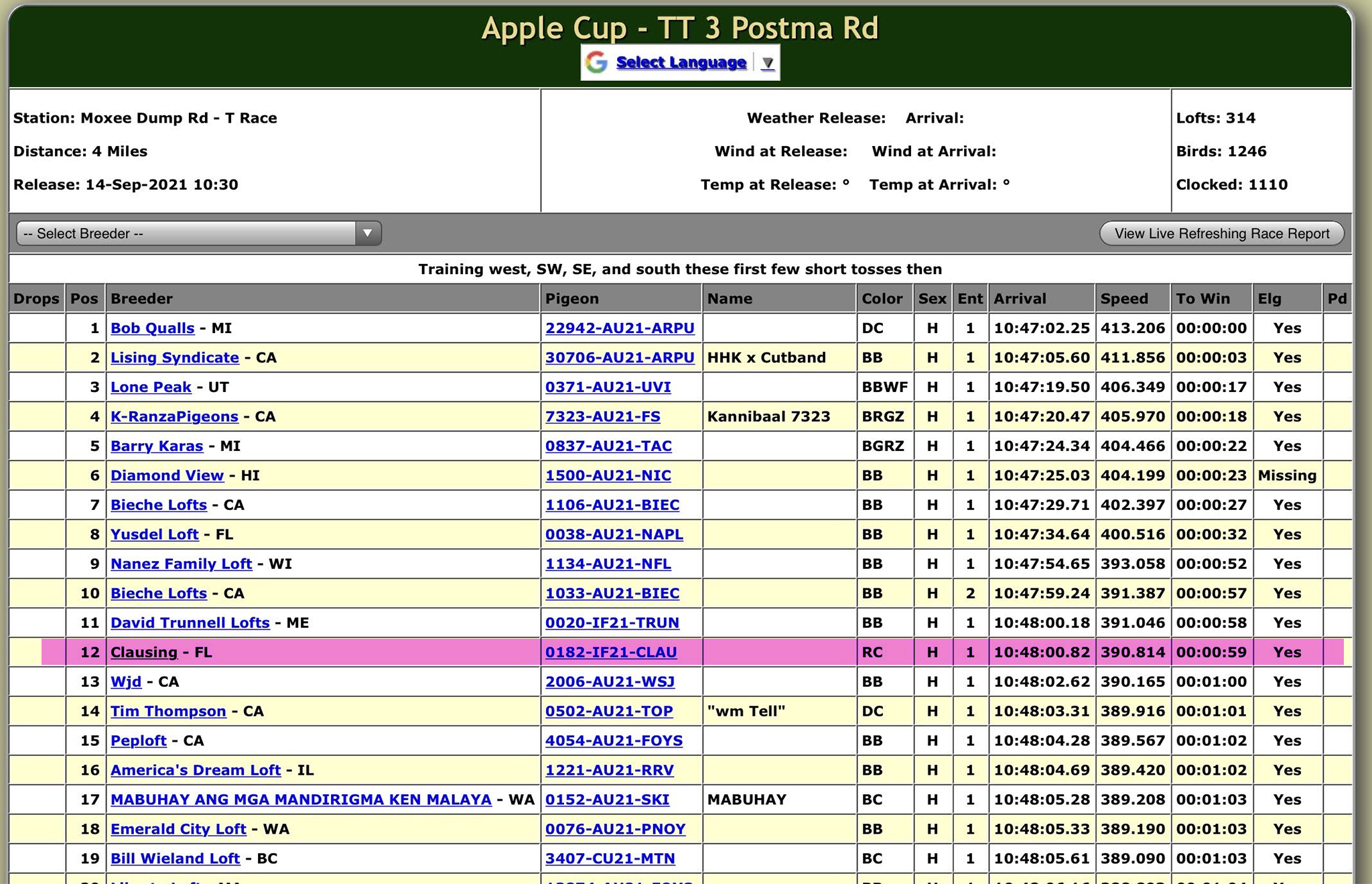 Apple Cup - TT 3 Postma Rd

Select Language ▼

Station: Moxee Dump Rd - T Race
Distance: 4 Miles
Release: 14-Sep-2021 10:30

Weather Release: Arrival:
Wind at Release: Wind at Arrival:
Temp at Release: ° Temp at Arrival: °

Lofts: 314
Birds: 1246
Clocked: 1110

-- Select Breeder --

View Live Refreshing Race Report

Training west, SW, SE, and south these first few short tosses then

| Drops | Pos | Breeder | Pigeon | Name | Color | Sex | Ent | Arrival | Speed | To Win | Elg | Pd |
|---|---|---|---|---|---|---|---|---|---|---|---|---|
| | 1 | Bob Qualls - MI | 22942-AU21-ARPU | | DC | H | 1 | 10:47:02.25 | 413.206 | 00:00:00 | Yes | |
| | 2 | Lising Syndicate - CA | 30706-AU21-ARPU | HHK x Cutband | BB | H | 1 | 10:47:05.60 | 411.856 | 00:00:03 | Yes | |
| | 3 | Lone Peak - UT | 0371-AU21-UVI | | BBWF | H | 1 | 10:47:19.50 | 406.349 | 00:00:17 | Yes | |
| | 4 | K-RanzaPigeons - CA | 7323-AU21-FS | Kannibaal 7323 | BRGZ | H | 1 | 10:47:20.47 | 405.970 | 00:00:18 | Yes | |
| | 5 | Barry Karas - MI | 0837-AU21-TAC | | BGRZ | H | 1 | 10:47:24.34 | 404.466 | 00:00:22 | Yes | |
| | 6 | Diamond View - HI | 1500-AU21-NIC | | BB | H | 1 | 10:47:25.03 | 404.199 | 00:00:23 | Missing | |
| | 7 | Bieche Lofts - CA | 1106-AU21-BIEC | | BB | H | 1 | 10:47:29.71 | 402.397 | 00:00:27 | Yes | |
| | 8 | Yusdel Loft - FL | 0038-AU21-NAPL | | BB | H | 1 | 10:47:34.64 | 400.516 | 00:00:32 | Yes | |
| | 9 | Nanez Family Loft - WI | 1134-AU21-NFL | | BB | H | 1 | 10:47:54.65 | 393.058 | 00:00:52 | Yes | |
| | 10 | Bieche Lofts - CA | 1033-AU21-BIEC | | BB | H | 2 | 10:47:59.24 | 391.387 | 00:00:57 | Yes | |
| | 11 | David Trunnell Lofts - ME | 0020-IF21-TRUN | | BB | H | 1 | 10:48:00.18 | 391.046 | 00:00:58 | Yes | |
| | 12 | Clausing - FL | 0182-IF21-CLAU | | RC | H | 1 | 10:48:00.82 | 390.814 | 00:00:59 | Yes | |
| | 13 | Wjd - CA | 2006-AU21-WSJ | | BB | H | 1 | 10:48:02.62 | 390.165 | 00:01:00 | Yes | |
| | 14 | Tim Thompson - CA | 0502-AU21-TOP | "wm Tell" | DC | H | 1 | 10:48:03.31 | 389.916 | 00:01:01 | Yes | |
| | 15 | Peploft - CA | 4054-AU21-FOYS | | BB | H | 1 | 10:48:04.28 | 389.567 | 00:01:02 | Yes | |
| | 16 | America's Dream Loft - IL | 1221-AU21-RRV | | BB | H | 1 | 10:48:04.69 | 389.420 | 00:01:02 | Yes | |
| | 17 | MABUHAY ANG MGA MANDIRIGMA KEN MALAYA - WA | 0152-AU21-SKI | MABUHAY | BC | H | 1 | 10:48:05.28 | 389.208 | 00:01:03 | Yes | |
| | 18 | Emerald City Loft - WA | 0076-AU21-PNOY | | BB | H | 1 | 10:48:05.33 | 389.190 | 00:01:03 | Yes | |
| | 19 | Bill Wieland Loft - BC | 3407-CU21-MTN | | BC | H | 1 | 10:48:05.61 | 389.090 | 00:01:03 | Yes | |